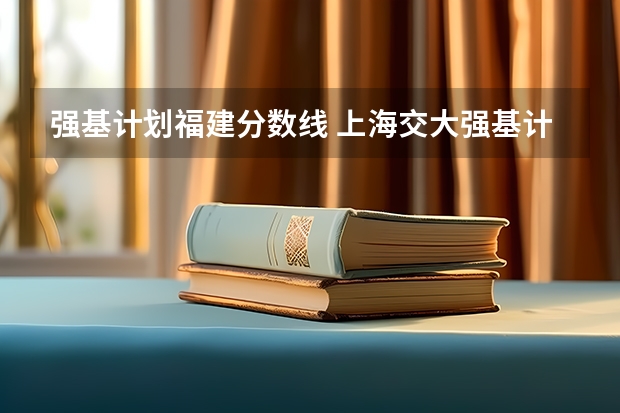 强基计划福建分数线 上海交大强基计